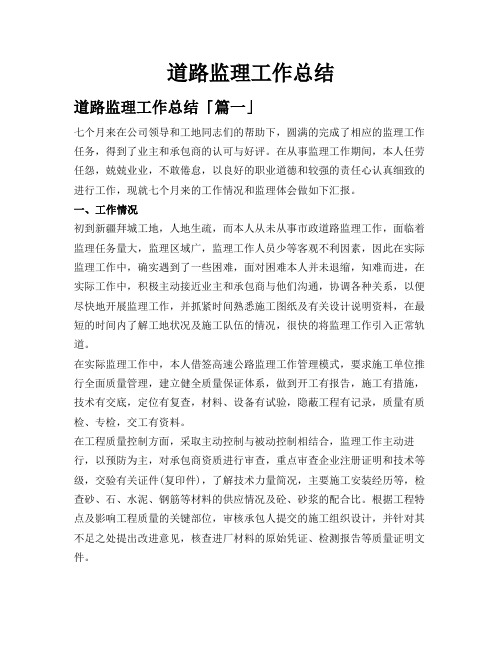 道路监理工作总结

道路监理工作总结「篇一」

七个月来在公司领导和工地同志们的帮助下，圆满的完成了相应的监理工作任务，得到了业主和承包商的认可与好评。在从事监理工作期间，本人任劳任怨，兢兢业业，不敢倦怠，以良好的职业道德和较强的责任心认真细致的进行工作，现就七个月来的工作情况和监理体会做如下汇报。

一、工作情况

初到新疆拜城工地，人地生疏，而本人从未从事市政道路监理工作，面临着监理任务量大，监理区域广，监理工作人员少等客观不利因素，因此在实际监理工作中，确实遇到了一些困难，面对困难本人并未退缩，知难而进，在实际工作中，积极主动接近业主和承包商与他们沟通，协调各种关系，以便尽快地开展监理工作，并抓紧时间熟悉施工图纸及有关设计说明资料，在最短的时间内了解工地状况及施工队伍的情况，很快的将监理工作引入正常轨道。

在实际监理工作中，本人借签高速公路监理工作管理模式，要求施工单位推行全面质量管理，建立健全质量保证体系，做到开工有报告，施工有措施，技术有交底，定位有复查，材料、设备有试验，隐蔽工程有记录，质量有质检、专检，交工有资料。

在工程质量控制方面，采取主动控制与被动控制相结合，监理工作主动进行，以预防为主，对承包商资质进行审查，重点审查企业注册证明和技术等级，交验有关证件(复印件)，了解技术力量简况，主要施工安装经历等，检查砂、石、水泥、钢筋等材料的供应情况及砼、砂浆的配合比。根据工程特点及影响工程质量的关键部位，审核承包人提交的施工组织设计，并针对其不足之处提出改进意见，核查进厂材料的原始凭证、检测报告等质量证明文件。